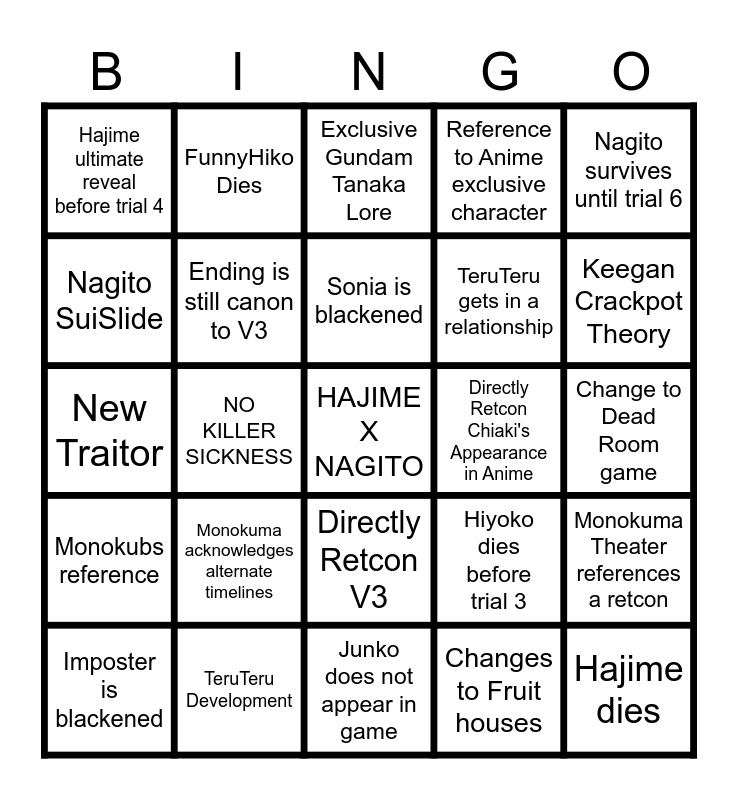 | B | I | N | G | O |
|---|---|---|---|---|
| Hajime ultimate reveal before trial 4 | FunnyHiko Dies | Exclusive Gundam Tanaka Lore | Reference to Anime exclusive character | Nagito survives until trial 6 |
| Nagito SuiSlide | Ending is still canon to V3 | Sonia is blackened | TeruTeru gets in a relationship | Keegan Crackpot Theory |
| New Traitor | NO KILLER SICKNESS | HAJIME X NAGITO | Directly Retcon Chiaki's Appearance in Anime | Change to Dead Room game |
| Monokubs reference | Monokuma acknowledges alternate timelines | Directly Retcon V3 | Hiyoko dies before trial 3 | Monokuma Theater references a retcon |
| Imposter is blackened | TeruTeru Development | Junko does not appear in game | Changes to Fruit houses | Hajime dies |